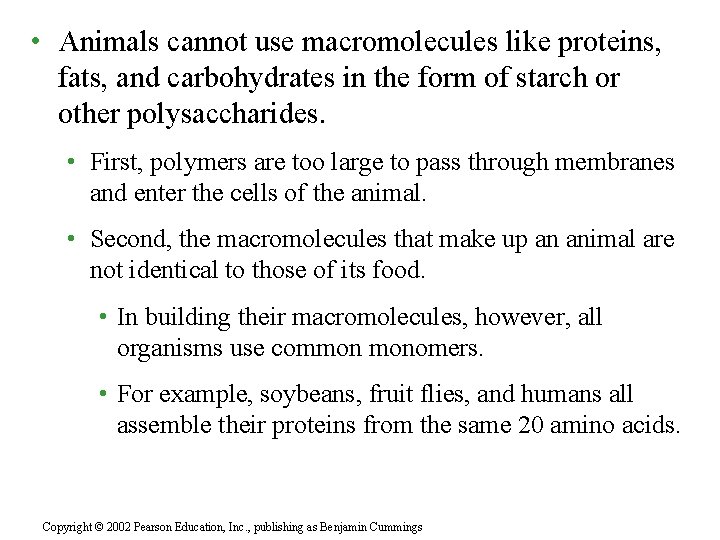 • Animals cannot use macromolecules like proteins, fats, and carbohydrates in the form of starch or other polysaccharides.

• First, polymers are too large to pass through membranes and enter the cells of the animal.

• Second, the macromolecules that make up an animal are not identical to those of its food.

• In building their macromolecules, however, all organisms use common monomers.

• For example, soybeans, fruit flies, and humans all assemble their proteins from the same 20 amino acids.

Copyright © 2002 Pearson Education, Inc., publishing as Benjamin Cummings